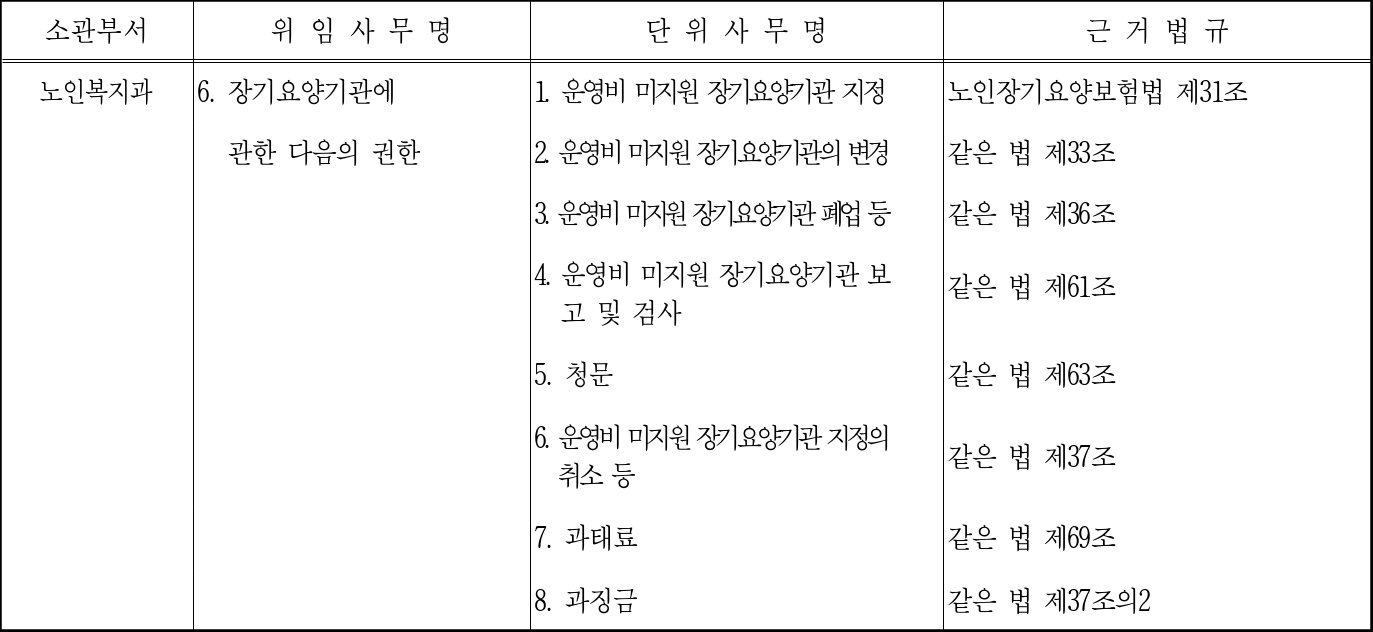 | 소관부서 | 위 임 사 무 명 | 단 위 사 무 명 | 근 거 법 규 |
|---|---|---|---|
| 노인복지과 | 6. 장기요양기관에 관한 다음의 권한 | 1. 운영비 미지원 장기요양기관 지정 | 노인장기요양보험법 제31조 |
| | | 2. 운영비 미지원 장기요양기관의 변경 | 같은 법 제33조 |
| | | 3. 운영비 미지원 장기요양기관 폐업 등 | 같은 법 제36조 |
| | | 4. 운영비 미지원 장기요양기관 보고 및 검사 | 같은 법 제61조 |
| | | 5. 청문 | 같은 법 제63조 |
| | | 6. 운영비 미지원 장기요양기관 지정의 취소 등 | 같은 법 제37조 |
| | | 7. 과태료 | 같은 법 제69조 |
| | | 8. 과징금 | 같은 법 제37조의2 |